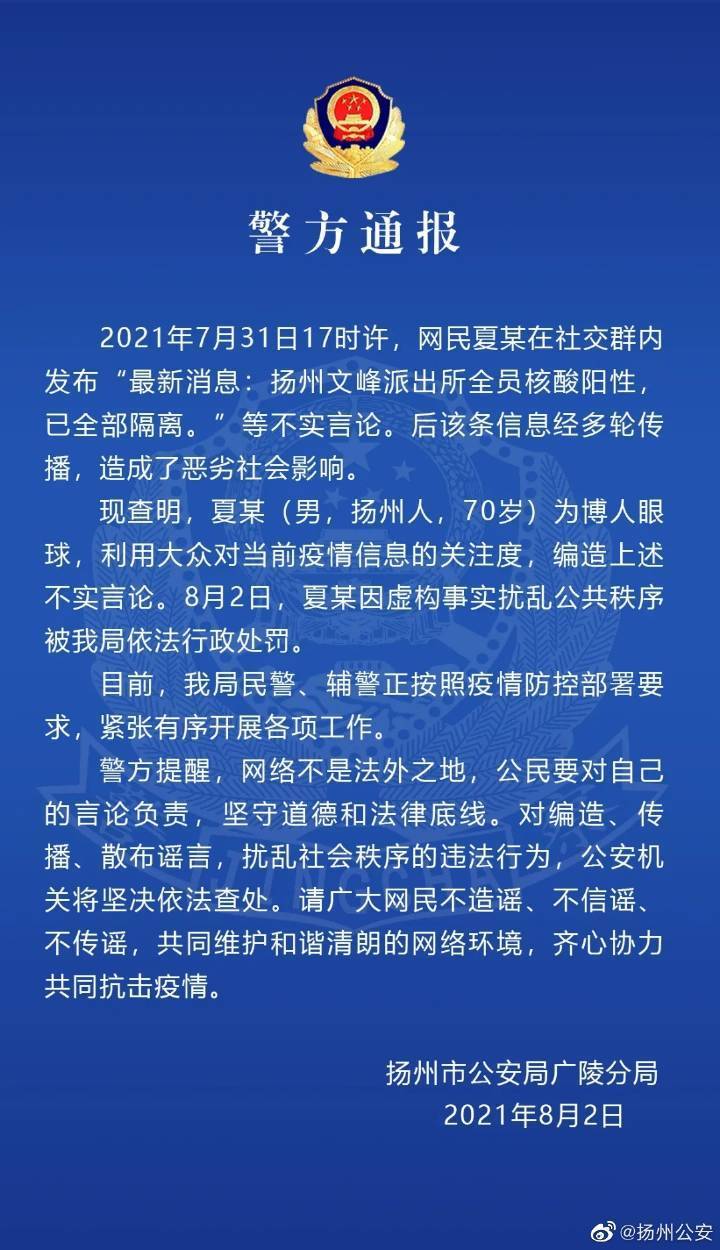 警方通报

2021年7月31日17时许，网民夏某在社交群内发布“最新消息：扬州文峰派出所全员核酸阳性，已全部隔离。”等不实言论。后该条信息经多轮传播，造成了恶劣社会影响。

现查明，夏某（男，扬州人，70岁）为博人眼球，利用大众对当前疫情信息的关注度，编造上述不实言论。8月2日，夏某因虚构事实扰乱公共秩序被我局依法行政处罚。

目前，我局民警、辅警正按照疫情防控部署要求，紧张有序开展各项工作。

警方提醒，网络不是法外之地，公民要对自己的言论负责，坚守道德和法律底线。对编造、传播、散布谣言，扰乱社会秩序的违法行为，公安机关将坚决依法查处。请广大网民不造谣、不信谣、不传谣，共同维护和谐清朗的网络环境，齐心协力共同抗击疫情。

扬州市公安局广陵分局
2021年8月2日

@扬州公安